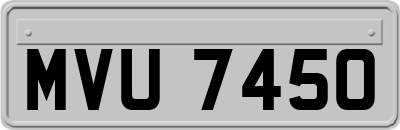 MVU 7450